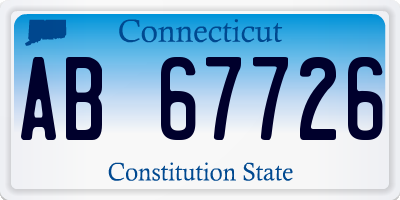 Connecticut

AB 67726

Constitution State